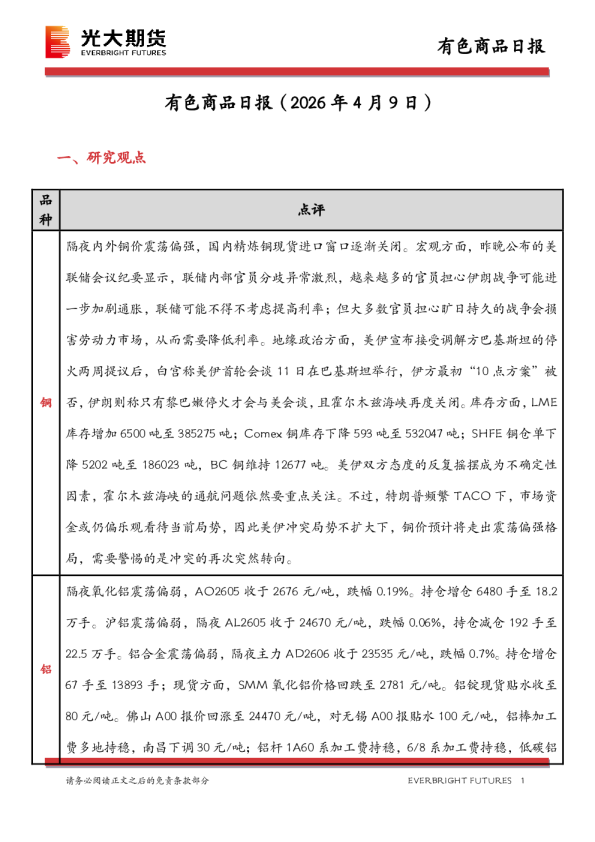 光大期货
EVERBRIGHT FUTURES

有色商品日报

有色商品日报（2026 年 4 月 9 日）

一、研究观点

| 品种 | 点评 |
|---|---|
| 铜 | 隔夜内外铜价震荡偏强，国内精炼铜现货进口窗口逐渐关闭。宏观方面，昨晚公布的美联储会议纪要显示，联储内部官员分歧异常激烈，越来越多的官员担心伊朗战争可能进一步加剧通胀，联储可能不得不考虑提高利率；但大多数官员担心旷日持久的战争会损害劳动力市场，从而需要降低利率。地缘政治方面，美伊宣布接受调解方巴基斯坦的停火两周提议后，白宫称美伊首轮会谈 11 日在巴基斯坦举行，伊方最初“10 点方案”被否，伊朗则称只有黎巴嫩停火才会与美会谈，且霍尔木兹海峡再度关闭。库存方面，LME 库存增加 6500 吨至 385275 吨；Comex 铜库存下降 593 吨至 532047 吨；SHFE 铜仓单下降 5202 吨至 186023 吨，BC 铜维持 12677 吨。美伊双方态度的反复摇摆成为不确定性因素，霍尔木兹海峡的通航问题依然要重点关注。不过，特朗普频繁 TACO 下，市场资金或仍偏乐观看待当前局势，因此美伊冲突局势不扩大下，铜价预计将走出震荡偏强格局，需要警惕的是冲突的再次突然转向。 |
| 铝 | 隔夜氧化铝震荡偏弱，AO2605 收于 2676 元/吨，跌幅 0.19%。持仓增仓 6480 手至 18.2 万手。沪铝震荡偏弱，隔夜 AL2605 收于 24670 元/吨，跌幅 0.06%，持仓减仓 192 手至 22.5 万手。铝合金震荡偏弱，隔夜主力 AD2606 收于 23535 元/吨，跌幅 0.7%。持仓增仓 67 手至 13893 手；现货方面，SMM 氧化铝价格回跌至 2781 元/吨。铝锭现货贴水收至 80 元/吨。佛山 A00 报价回涨至 24470 元/吨，对无锡 A00 报贴水 100 元/吨，铝棒加工费多地持稳，南昌下调 30 元/吨；铝杆 1A60 系加工费持稳，6/8 系加工费持稳，低碳铝 |

请务必阅读正文之后的免责条款部分

EVERBRIGHT FUTURES 1